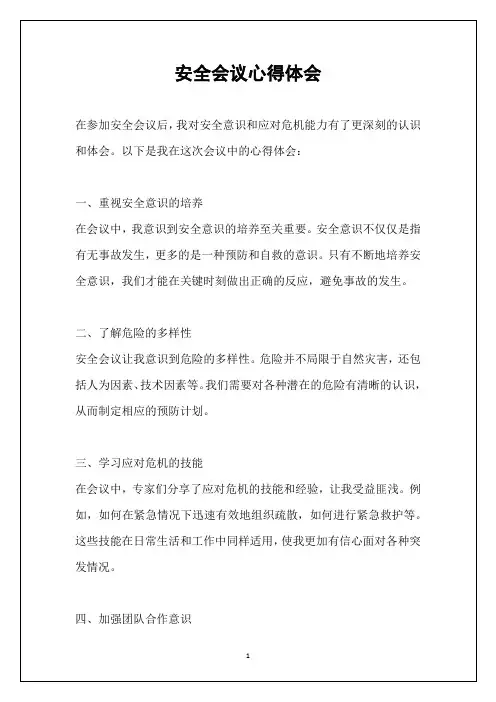 安全会议心得体会

在参加安全会议后，我对安全意识和应对危机能力有了更深刻的认识和体会。以下是我在这次会议中的心得体会：

一、重视安全意识的培养
在会议中，我意识到安全意识的培养至关重要。安全意识不仅仅是指有无事故发生，更多的是一种预防和自救的意识。只有不断地培养安全意识，我们才能在关键时刻做出正确的反应，避免事故的发生。

二、了解危险的多样性
安全会议让我意识到危险的多样性。危险并不局限于自然灾害，还包括人为因素、技术因素等。我们需要对各种潜在的危险有清晰的认识，从而制定相应的预防计划。

三、学习应对危机的技能
在会议中，专家们分享了应对危机的技能和经验，让我受益匪浅。例如，如何在紧急情况下迅速有效地组织疏散，如何进行紧急救护等。这些技能在日常生活和工作中同样适用，使我更加有信心面对各种突发情况。

四、加强团队合作意识

1